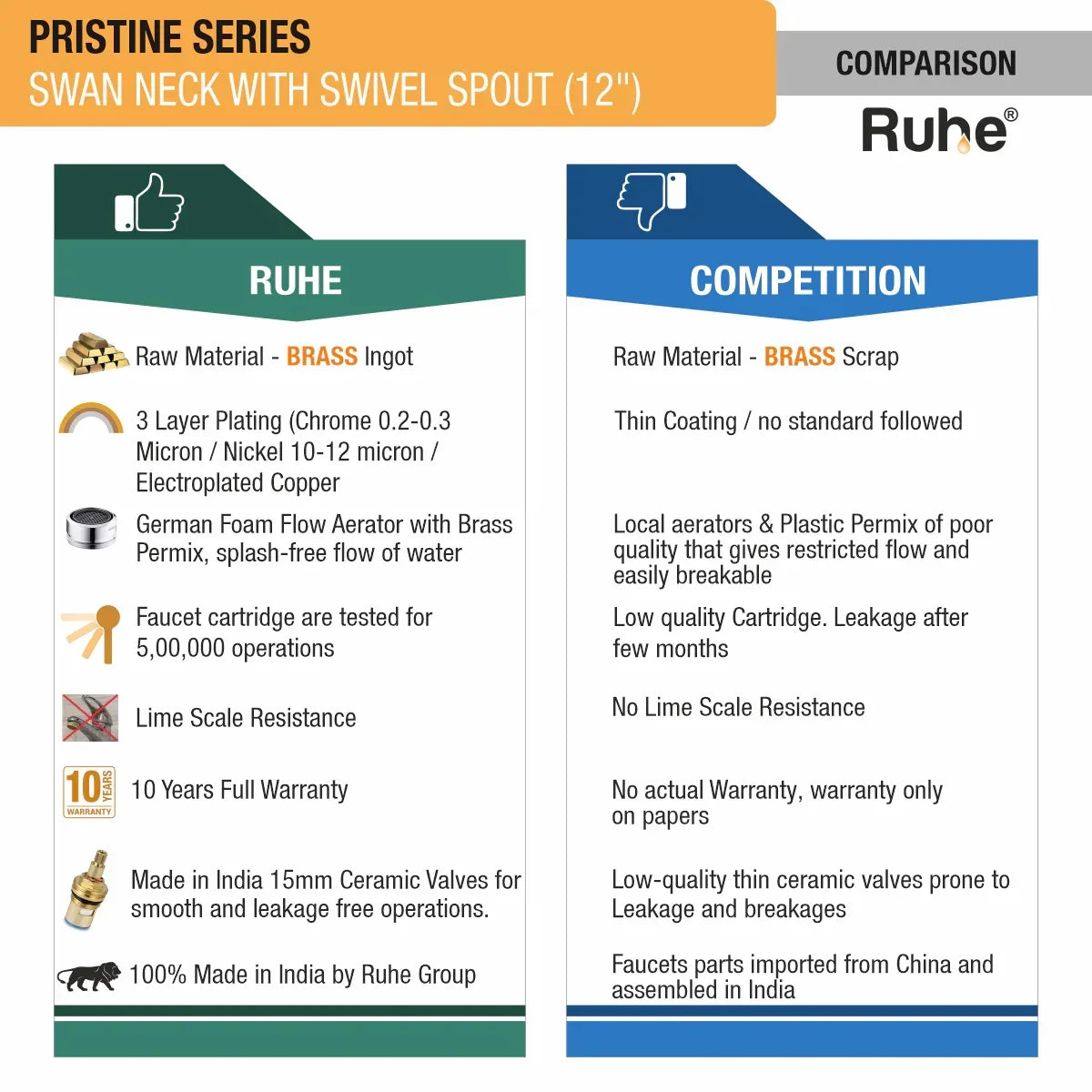 PRISTINE SERIES
SWAN NECK WITH SWIVEL SPOUT (12")

COMPARISON

Ruhe®

RUHE

Raw Material - BRASS Ingot

3 Layer Plating (Chrome 0.2-0.3 Micron / Nickel 10-12 micron / Electroplated Copper

German Foam Flow Aerator with Brass Permix, splash-free flow of water

Faucet cartridge are tested for 5,00,000 operations

Lime Scale Resistance

10 YEARS WARRANTY

10 Years Full Warranty

Made in India 15mm Ceramic Valves for smooth and leakage free operations.

100% Made in India by Ruhe Group

COMPETITION

Raw Material - BRASS Scrap

Thin Coating / no standard followed

Local aerators & Plastic Permix of poor quality that gives restricted flow and easily breakable

Low quality Cartridge. Leakage after few months

No Lime Scale Resistance

No actual Warranty, warranty only on papers

Low-quality thin ceramic valves prone to Leakage and breakages

Faucets parts imported from China and assembled in India